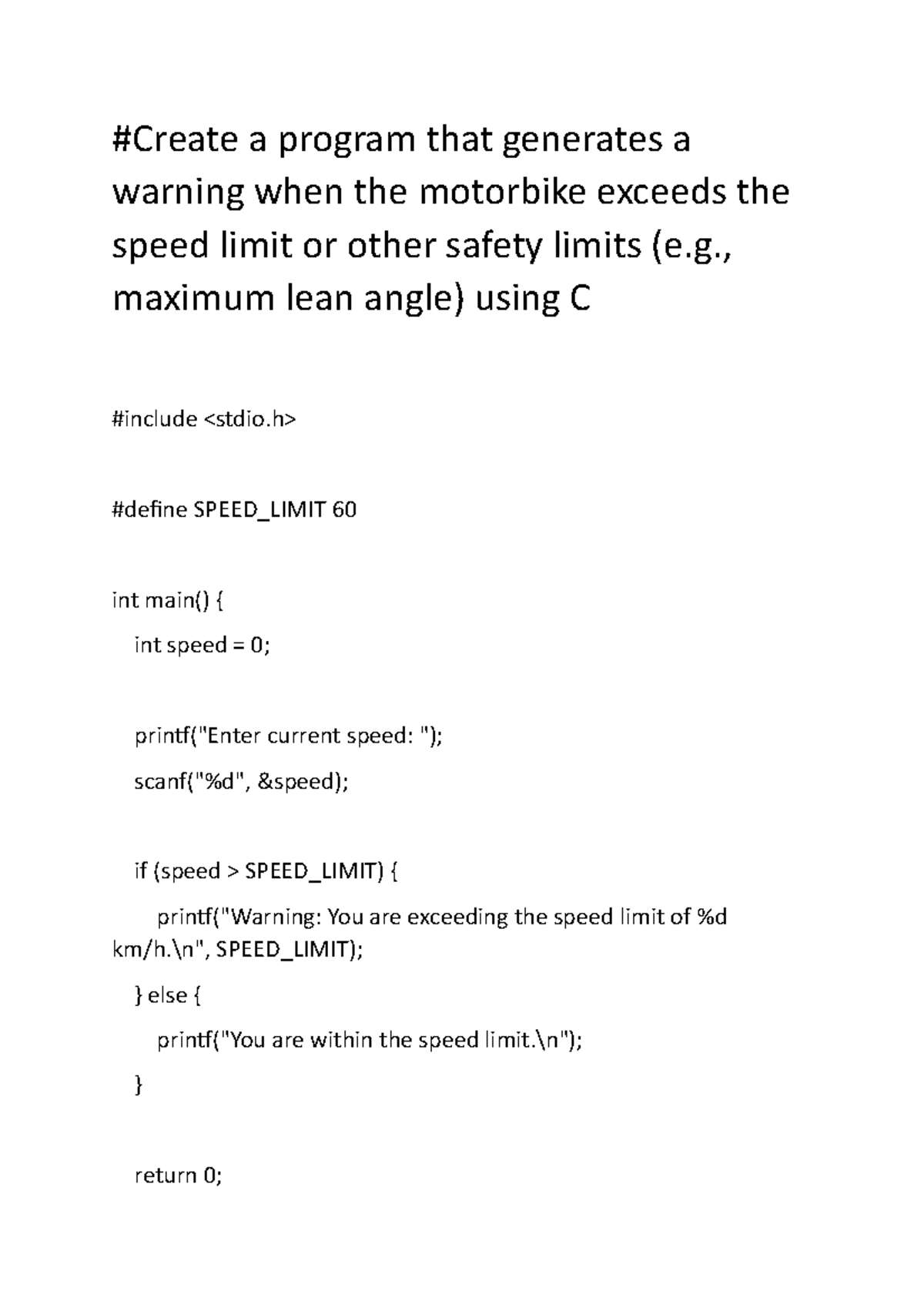 #Create a program that generates a warning when the motorbike exceeds the speed limit or other safety limits (e.g., maximum lean angle) using C

#include <stdio.h>

#define SPEED_LIMIT 60

int main() {

int speed = 0;

printf("Enter current speed: ");

scanf("%d", &speed);

if (speed > SPEED_LIMIT) {

printf("Warning: You are exceeding the speed limit of %d km/h.\n", SPEED_LIMIT);

} else {

printf("You are within the speed limit.\n");

}

return 0;